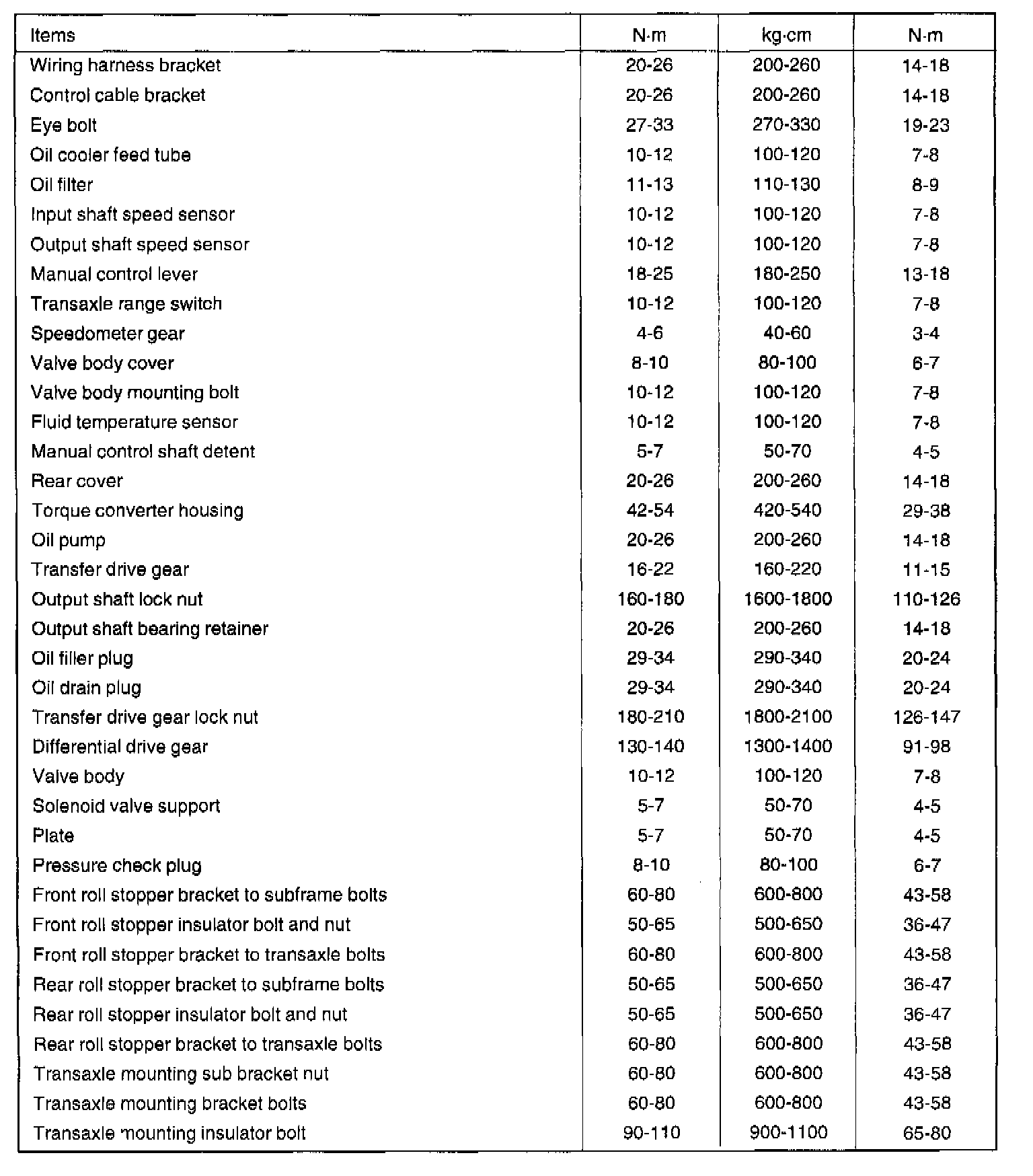 | Items | N·m | kg·cm | N·m |
|---|---|---|---|
| Wiring harness bracket | 20-26 | 200-260 | 14-18 |
| Control cable bracket | 20-26 | 200-260 | 14-18 |
| Eye bolt | 27-33 | 270-330 | 19-23 |
| Oil cooler feed tube | 10-12 | 100-120 | 7-8 |
| Oil filter | 11-13 | 110-130 | 8-9 |
| Input shaft speed sensor | 10-12 | 100-120 | 7-8 |
| Output shaft speed sensor | 10-12 | 100-120 | 7-8 |
| Manual control lever | 18-25 | 180-250 | 13-18 |
| Transaxle range switch | 10-12 | 100-120 | 7-8 |
| Speedometer gear | 4-6 | 40-60 | 3-4 |
| Valve body cover | 8-10 | 80-100 | 6-7 |
| Valve body mounting bolt | 10-12 | 100-120 | 7-8 |
| Fluid temperature sensor | 10-12 | 100-120 | 7-8 |
| Manual control shaft detent | 5-7 | 50-70 | 4-5 |
| Rear cover | 20-26 | 200-260 | 14-18 |
| Torque converter housing | 42-54 | 420-540 | 29-38 |
| Oil pump | 20-26 | 200-260 | 14-18 |
| Transfer drive gear | 16-22 | 160-220 | 11-15 |
| Output shaft lock nut | 160-180 | 1600-1800 | 110-126 |
| Output shaft bearing retainer | 20-26 | 200-260 | 14-18 |
| Oil filler plug | 29-34 | 290-340 | 20-24 |
| Oil drain plug | 29-34 | 290-340 | 20-24 |
| Transfer drive gear lock nut | 180-210 | 1800-2100 | 126-147 |
| Differential drive gear | 130-140 | 1300-1400 | 91-98 |
| Valve body | 10-12 | 100-120 | 7-8 |
| Solenoid valve support | 5-7 | 50-70 | 4-5 |
| Plate | 5-7 | 50-70 | 4-5 |
| Pressure check plug | 8-10 | 80-100 | 6-7 |
| Front roll stopper bracket to subframe bolts | 60-80 | 600-800 | 43-58 |
| Front roll stopper insulator bolt and nut | 50-65 | 500-650 | 36-47 |
| Front roll stopper bracket to transaxle bolts | 60-80 | 600-800 | 43-58 |
| Rear roll stopper bracket to subframe bolts | 50-65 | 500-650 | 36-47 |
| Rear roll stopper insulator bolt and nut | 50-65 | 500-650 | 36-47 |
| Rear roll stopper bracket to transaxle bolts | 60-80 | 600-800 | 43-58 |
| Transaxle mounting sub bracket nut | 60-80 | 600-800 | 43-58 |
| Transaxle mounting bracket bolts | 60-80 | 600-800 | 43-58 |
| Transaxle mounting insulator bolt | 90-110 | 900-1100 | 65-80 |